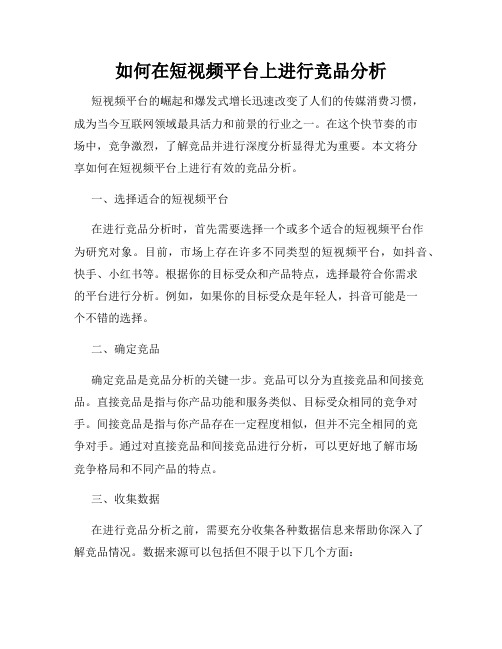 如何在短视频平台上进行竞品分析

短视频平台的崛起和爆发式增长迅速改变了人们的传媒消费习惯，成为当今互联网领域最具活力和前景的行业之一。在这个快节奏的市场中，竞争激烈，了解竞品并进行深度分析显得尤为重要。本文将分享如何在短视频平台上进行有效的竞品分析。

一、选择适合的短视频平台

在进行竞品分析时，首先需要选择一个或多个适合的短视频平台作为研究对象。目前，市场上存在许多不同类型的短视频平台，如抖音、快手、小红书等。根据你的目标受众和产品特点，选择最符合你需求的平台进行分析。例如，如果你的目标受众是年轻人，抖音可能是一个不错的选择。

二、确定竞品

确定竞品是竞品分析的关键一步。竞品可以分为直接竞品和间接竞品。直接竞品是指与你产品功能和服务类似、目标受众相同的竞争对手。间接竞品是指与你产品存在一定程度相似，但并不完全相同的竞争对手。通过对直接竞品和间接竞品进行分析，可以更好地了解市场竞争格局和不同产品的特点。

三、收集数据

在进行竞品分析之前，需要充分收集各种数据信息来帮助你深入了解竞品情况。数据来源可以包括但不限于以下几个方面：